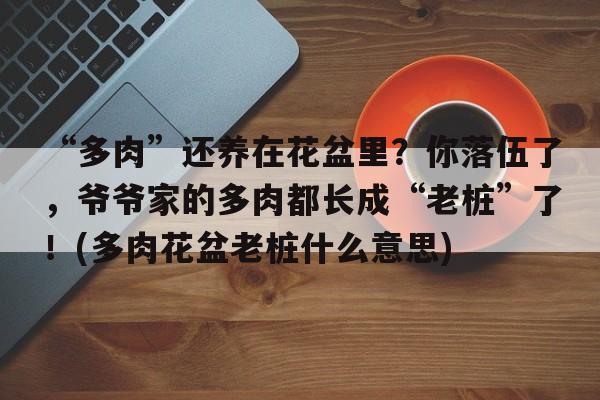 “多肉”还养在花盆里？你落伍了，爷爷家的多肉都长成“老桩”了！(多肉花盆老桩什么意思)